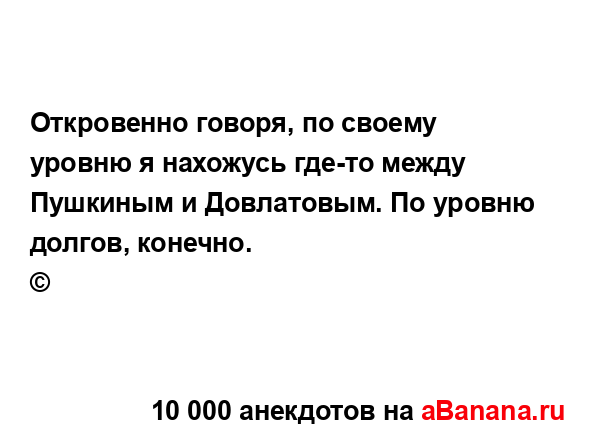 Откровенно говоря, по своему уровню я нахожусь где-то между Пушкиным и Довлатовым. По уровню долгов, конечно.
©

10 000 анекдотов на aBanana.ru